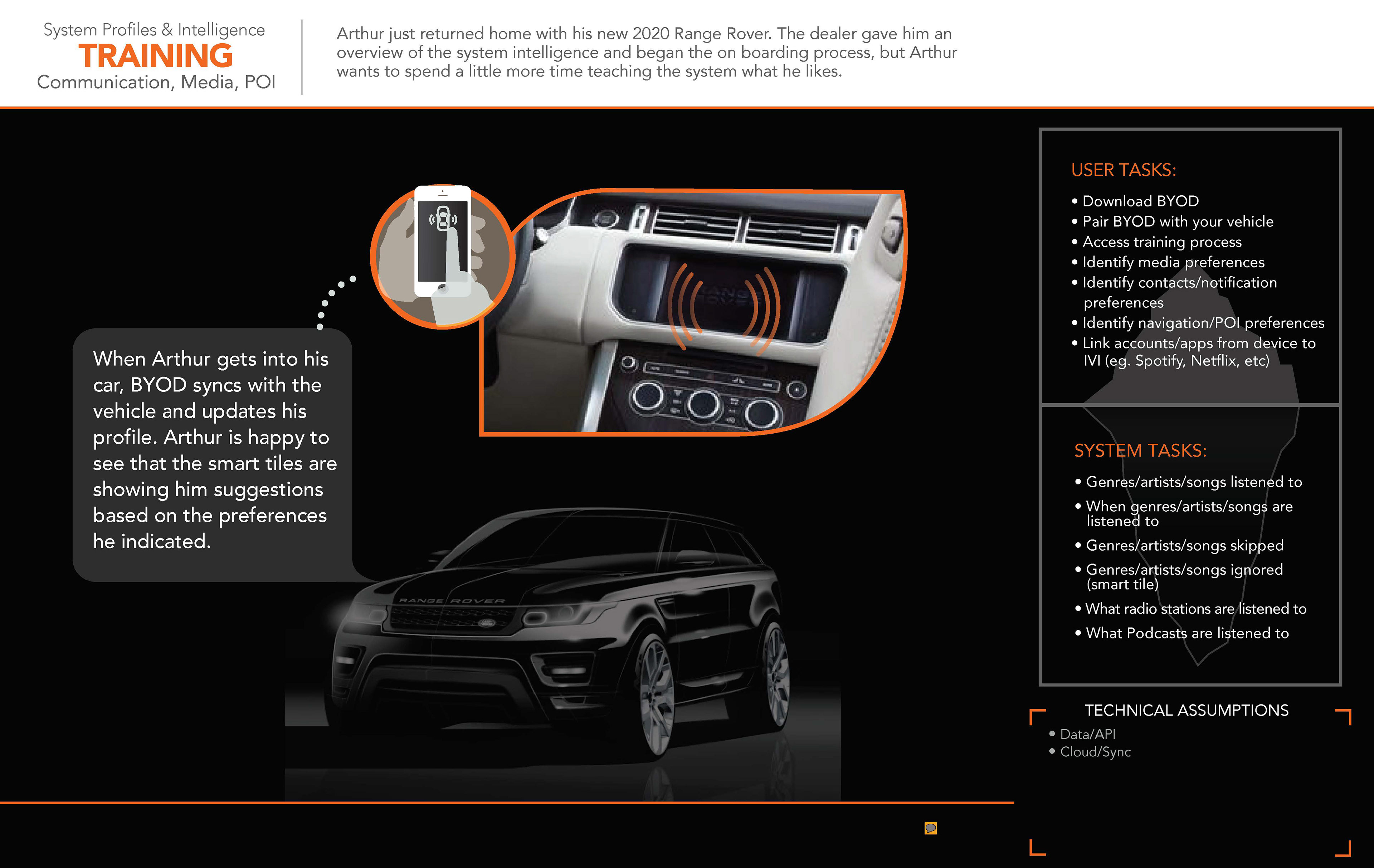 System Profiles & Intelligence
TRAINING
Communication, Media, POI

Arthur just returned home with his new 2020 Range Rover. The dealer gave him an overview of the system intelligence and began the on boarding process, but Arthur wants to spend a little more time teaching the system what he likes.

When Arthur gets into his car, BYOD syncs with the vehicle and updates his profile. Arthur is happy to see that the smart tiles are showing him suggestions based on the preferences he indicated.

RANGE ROVER

USER TASKS:
• Download BYOD
• Pair BYOD with your vehicle
• Access training process
• Identify media preferences
• Identify contacts/notification preferences
• Identify navigation/POI preferences
• Link accounts/apps from device to IVI (eg. Spotify, Netflix, etc)

SYSTEM TASKS:
• Genres/artists/songs listened to
• When genres/artists/songs are listened to
• Genres/artists/songs skipped
• Genres/artists/songs ignored (smart tile)
• What radio stations are listened to
• What Podcasts are listened to

TECHNICAL ASSUMPTIONS
• Data/API
• Cloud/Sync